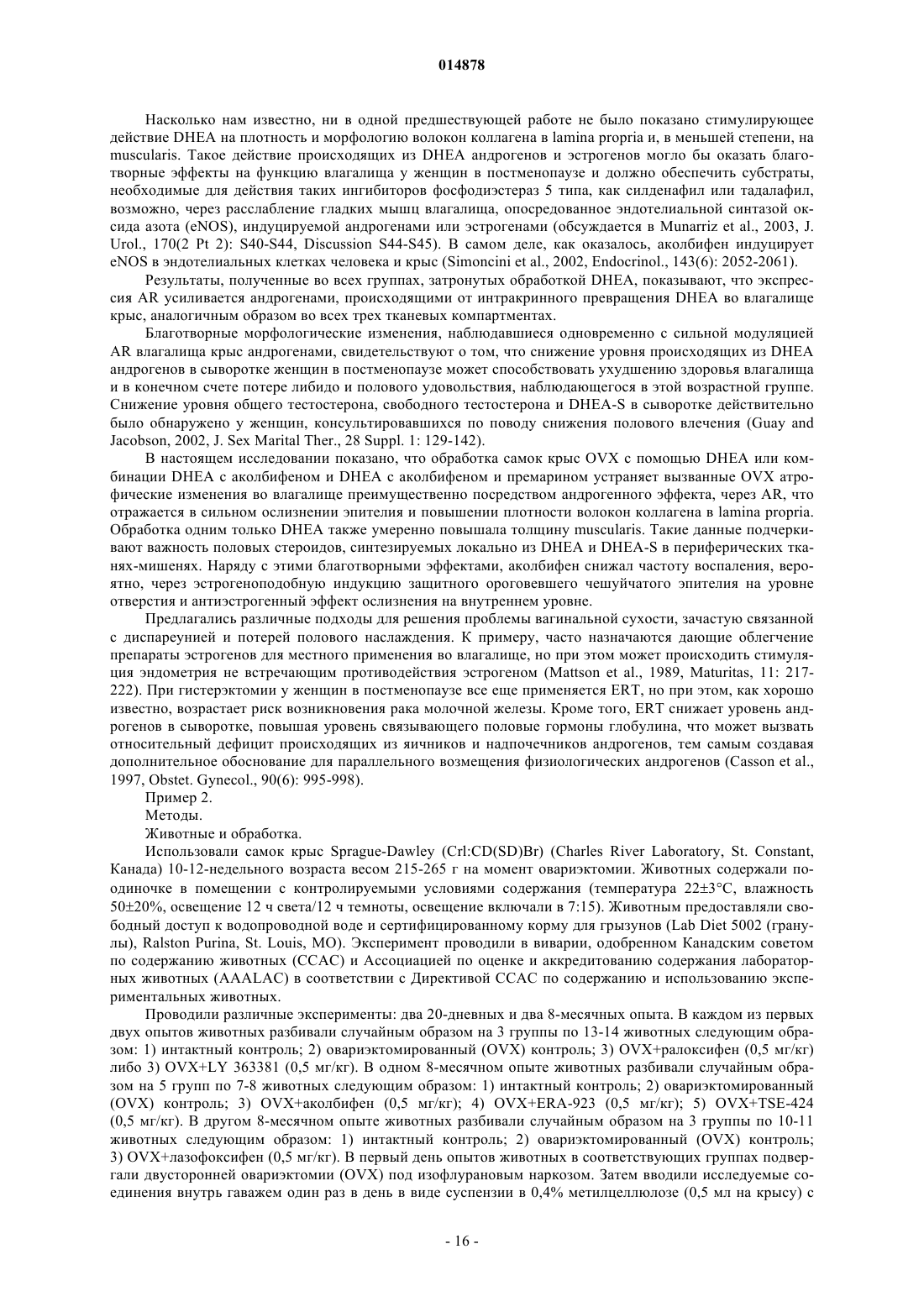 014878

Насколько нам известно, ни в одной предшествующей работе не было показано стимулирующее действие DHEA на плотность и морфологию волокон коллагена в lamina propria и, в меньшей степени, на muscularis. Такое действие происходящих из DHEA андрогенов и эстрогенов могло бы оказать благотворные эффекты на функцию влагалища у женщин в постменопаузе и должно обеспечить субстраты, необходимые для действия таких ингибиторов фосфодиэстераз 5 типа, как силденафил или тадалафил, возможно, через расслабление гладких мышц влагалища, опосредованное эндотелиальной синтазой оксида азота (eNOS), индуцируемой андрогенами или эстрогенами (обсуждается в Munarriz et al., 2003, J. Urol., 170(2 Pt 2): S40-S44, Discussion S44-S45). В самом деле, как оказалось, аколбифен индуцирует eNOS в эндотелиальных клетках человека и крыс (Simoncini et al., 2002, Endocrinol., 143(6): 2052-2061).

Результаты, полученные во всех группах, затронутых обработкой DHEA, показывают, что экспрессия AR усиливается андрогенами, происходящими от интракринного превращения DHEA во влагалище крыс, аналогичным образом во всех трех тканевых компартментах.

Благотворные морфологические изменения, наблюдавшиеся одновременно с сильной модуляцией AR влагалища крыс андрогенами, свидетельствуют о том, что снижение уровня происходящих из DHEA андрогенов в сыворотке женщин в постменопаузе может способствовать ухудшению здоровья влагалища и в конечном счете потере либидо и полового удовольствия, наблюдающегося в этой возрастной группе. Снижение уровня общего тестостерона, свободного тестостерона и DHEA-S в сыворотке действительно было обнаружено у женщин, консультировавшихся по поводу снижения полового влечения (Guay and Jacobson, 2002, J. Sex Marital Ther., 28 Suppl. 1: 129-142).

В настоящем исследовании показано, что обработка самок крыс OVX с помощью DHEA или комбинации DHEA с аколбифеном и DHEA с аколбифеном и премарином устраняет вызванные OVX атрофические изменения во влагалище преимущественно посредством андрогенного эффекта, через AR, что отражается в сильном ослизнении эпителия и повышении плотности волокон коллагена в lamina propria. Обработка одним только DHEA также умеренно повышала толщину muscularis. Такие данные подчеркивают важность половых стероидов, синтезируемых локально из DHEA и DHEA-S в периферических тканях-мишенях. Наряду с этими благотворными эффектами, аколбифен снижал частоту воспаления, вероятно, через эстрогеноподобную индукцию защитного ороговевшего чешуйчатого эпителия на уровне отверстия и антиэстрогенный эффект ослизнения на внутреннем уровне.

Предлагались различные подходы для решения проблемы вагинальной сухости, зачастую связанной с диспареунией и потерей полового наслаждения. К примеру, часто назначаются дающие облегчение препараты эстрогенов для местного применения во влагалище, но при этом может происходить стимуляция эндометрия не встречающим противодействия эстрогеном (Mattson et al., 1989, Maturitas, 11: 217-222). При гистерэктомии у женщин в постменопаузе все еще применяется ERT, но при этом, как хорошо известно, возрастает риск возникновения рака молочной железы. Кроме того, ERT снижает уровень андрогенов в сыворотке, повышая уровень связывающего половые гормоны глобулина, что может вызвать относительный дефицит происходящих из яичников и надпочечников андрогенов, тем самым создавая дополнительное обоснование для параллельного возмещения физиологических андрогенов (Casson et al., 1997, Obstet. Gynecol., 90(6): 995-998).

Пример 2.

Методы.

Животные и обработка.

Использовали самок крыс Sprague-Dawley (Crl:CD(SD)Br) (Charles River Laboratory, St. Constant, Канада) 10-12-недельного возраста весом 215-265 г на момент овариэктомии. Животных содержали поодиночке в помещении с контролируемыми условиями содержания (температура 22±3°C, влажность 50±20%, освещение 12 ч света/12 ч темноты, освещение включали в 7:15). Животным предоставляли свободный доступ к водопроводной воде и сертифицированному корму для грызунов (Lab Diet 5002 (гранулы), Ralston Purina, St. Louis, MO). Эксперимент проводили в виварии, одобренном Канадским советом по содержанию животных (CCAC) и Ассоциацией по оценке и аккредитованию содержания лабораторных животных (AAALAC) в соответствии с Директивой CCAC по содержанию и использованию экспериментальных животных.

Проводили различные эксперименты: два 20-дневных и два 8-месячных опыта. В каждом из первых двух опытов животных разбивали случайным образом на 3 группы по 13-14 животных следующим образом: 1) интактный контроль; 2) овариэктомированный (OVX) контроль; 3) OVX+ралоксифен (0,5 мг/кг) либо 3) OVX+LY 363381 (0,5 мг/кг). В одном 8-месячном опыте животных разбивали случайным образом на 5 групп по 7-8 животных следующим образом: 1) интактный контроль; 2) овариэктомированный (OVX) контроль; 3) OVX+аколбифен (0,5 мг/кг); 4) OVX+ERA-923 (0,5 мг/кг); 5) OVX+TSE-424 (0,5 мг/кг). В другом 8-месячном опыте животных разбивали случайным образом на 3 группы по 10-11 животных следующим образом: 1) интактный контроль; 2) овариэктомированный (OVX) контроль; 3) OVX+лазофоксифен (0,5 мг/кг). В первый день опытов животных в соответствующих группах подвергали двусторонней овариэктомии (OVX) под изофлурановым наркозом. Затем вводили исследуемые соединения внутрь гаважем один раз в день в виде суспензии в 0,4% метилцеллюлозе (0,5 мл на крысу) с

- 16 -